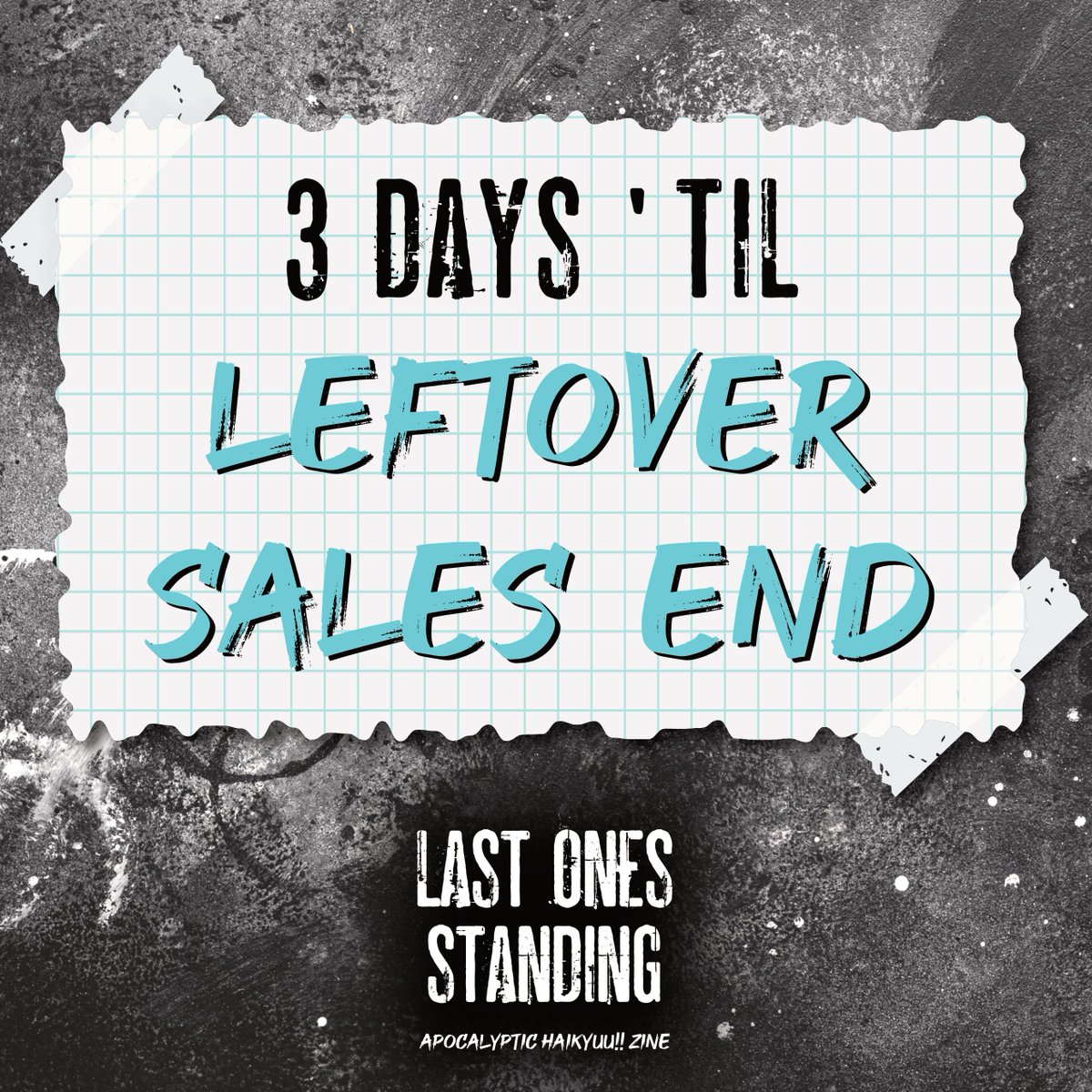 3 DAYS 'TIL
LEFTOVER SALES END

LAST ONES STANDING
APOCALYPTIC HAIKYUU!! ZINE